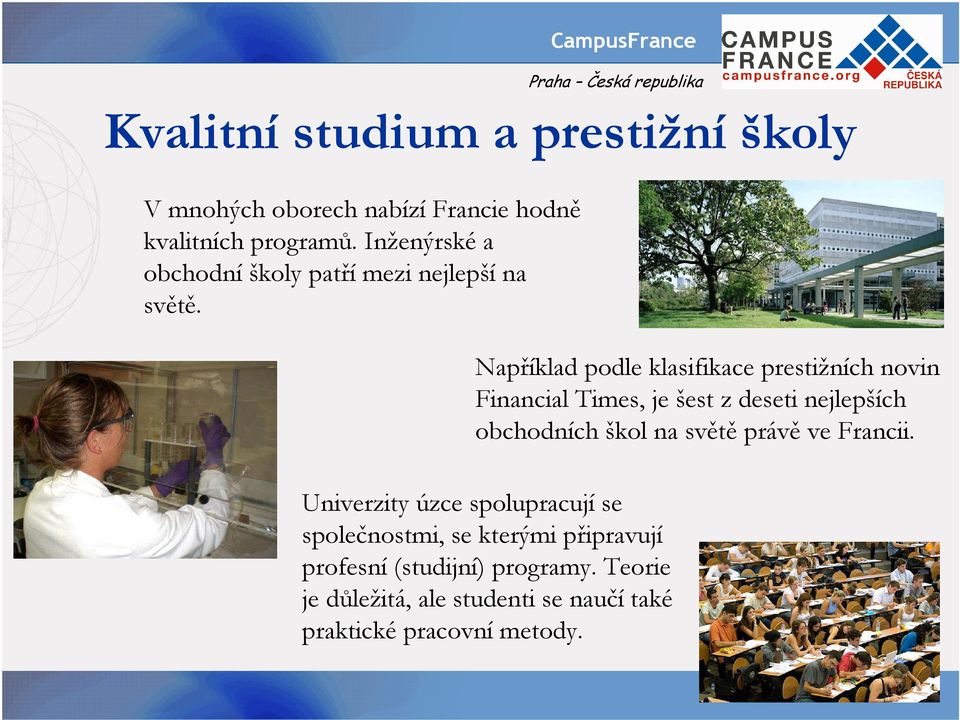 CampusFrance

CAMPUS FRANCE campusfrance.org ČESKÁ REPUBLIKA

Praha – Česká republika

Kvalitní studium a prestižní školy

V mnohých oborech nabízí Francie hodně kvalitních programů. Inženýrské a obchodní školy patří mezi nejlepší na světě.

Například podle klasifikace prestižních novin Financial Times, je šest z deseti nejlepších obchodních škol na světě právě ve Francii.

Univerzity úzce spolupracují se společnostmi, se kterými připravují profesní (studijní) programy. Teorie je důležitá, ale studenti se naučí také praktické pracovní metody.